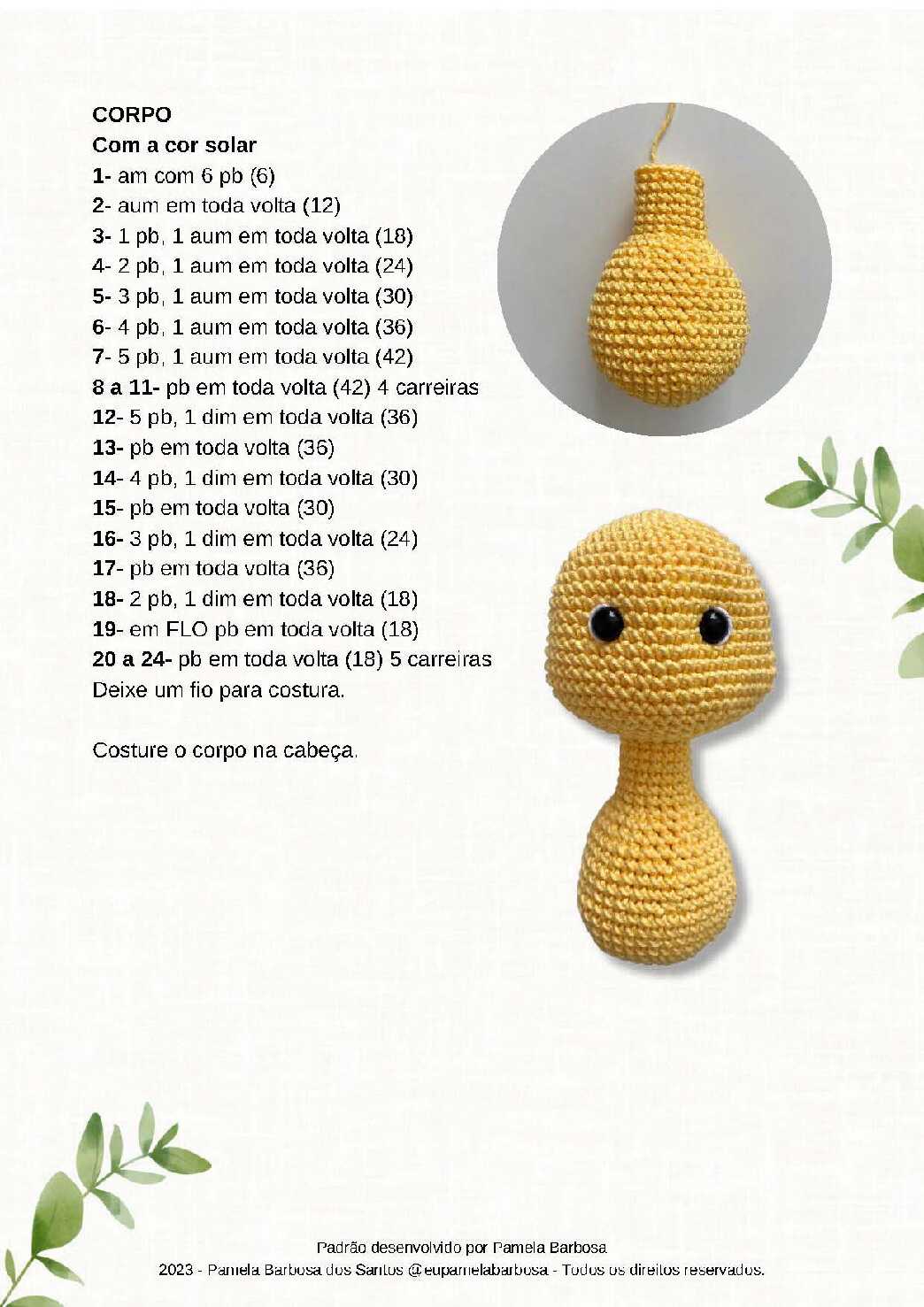 CORPO
Com a cor solar
1- am com 6 pb (6)
2- aum em toda volta (12)
3- 1 pb, 1 aum em toda volta (18)
4- 2 pb, 1 aum em toda volta (24)
5- 3 pb, 1 aum em toda volta (30)
6- 4 pb, 1 aum em toda volta (36)
7- 5 pb, 1 aum em toda volta (42)
8 a 11- pb em toda volta (42) 4 carreiras
12- 5 pb, 1 dim em toda volta (36)
13- pb em toda volta (36)
14- 4 pb, 1 dim em toda volta (30)
15- pb em toda volta (30)
16- 3 pb, 1 dim em toda volta (24)
17- pb em toda volta (36)
18- 2 pb, 1 dim em toda volta (18)
19- em FLO pb em toda volta (18)
20 a 24- pb em toda volta (18) 5 carreiras
Deixe um fio para costura.

Costure o corpo na cabeça.

Padrão desenvolvido por Pamela Barbosa
2023 - Pamela Barbosa dos Santos @eupamelabarbosa - Todos os direitos reservados.